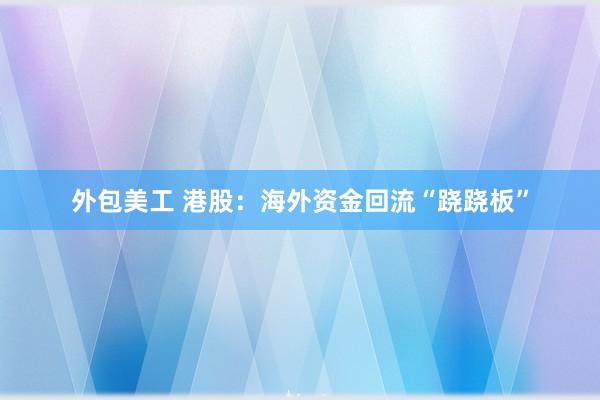 外包美工 港股：海外资金回流“跷跷板”